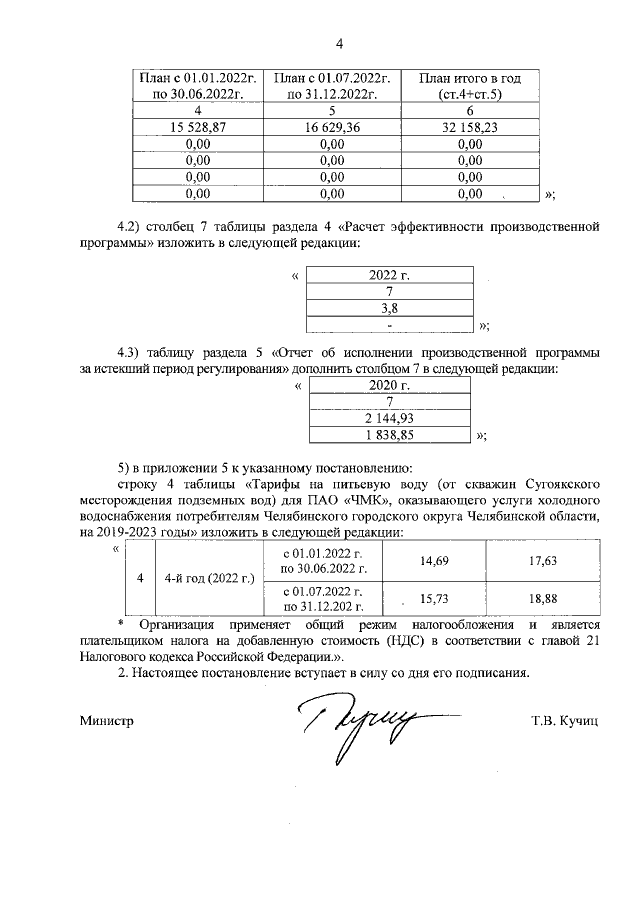 4

| План с 01.01.2022г. по 30.06.2022г. | План с 01.07.2022г. по 31.12.2022г. | План итого в год (ст.4+ст.5) |
|---|---|---|
| 4 | 5 | 6 |
| 15 528,87 | 16 629,36 | 32 158,23 |
| 0,00 | 0,00 | 0,00 |
| 0,00 | 0,00 | 0,00 |
| 0,00 | 0,00 | 0,00 |
| 0,00 | 0,00 | 0,00 |

»;

4.2) столбец 7 таблицы раздела 4 «Расчет эффективности производственной программы» изложить в следующей редакции:

«

| 2022 г. |
|---|
| 7 |
| 3,8 |
| - |

»;

4.3) таблицу раздела 5 «Отчет об исполнении производственной программы за истекший период регулирования» дополнить столбцом 7 в следующей редакции:

«

| 2020 г. |
|---|
| 7 |
| 2 144,93 |
| 1 838,85 |

»;

5) в приложении 5 к указанному постановлению:

строку 4 таблицы «Тарифы на питьевую воду (от скважин Сугоякского месторождения подземных вод) для ПАО «ЧМК», оказывающего услуги холодного водоснабжения потребителям Челябинского городского округа Челябинской области, на 2019-2023 годы» изложить в следующей редакции:

«

| 4 | 4-й год (2022 г.) | с 01.01.2022 г. по 30.06.2022 г. | 14,69 | 17,63 |
|---|---|---|---|---|
| | | с 01.07.2022 г. по 31.12.202 г. | 15,73 | 18,88 |

* Организация применяет общий режим налогообложения и является плательщиком налога на добавленную стоимость (НДС) в соответствии с главой 21 Налогового кодекса Российской Федерации.».

2. Настоящее постановление вступает в силу со дня его подписания.

Министр Т.В. Кучиц